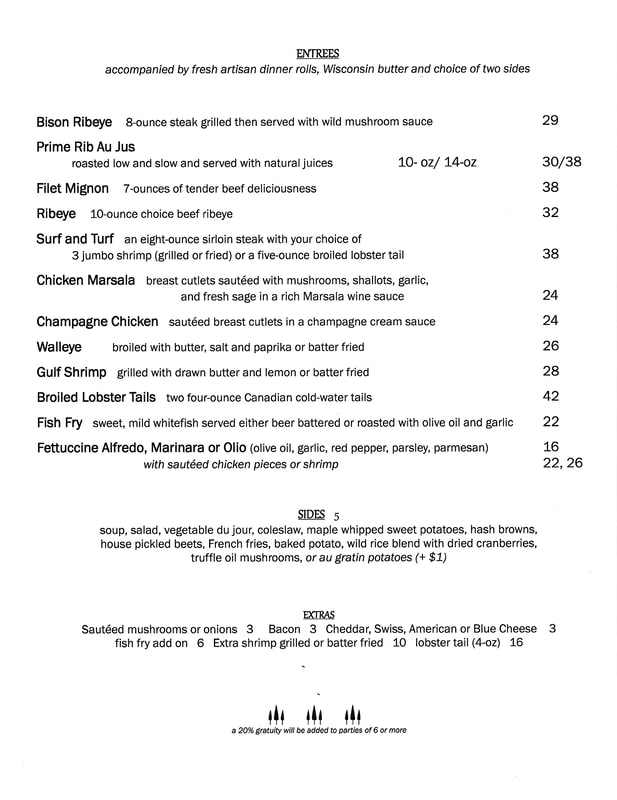 ENTREES
accompanied by fresh artisan dinner rolls, Wisconsin butter and choice of two sides

Bison Ribeye 8-ounce steak grilled then served with wild mushroom sauce 29

Prime Rib Au Jus
roasted low and slow and served with natural juices 10- oz/ 14-oz 30/38

Filet Mignon 7-ounces of tender beef deliciousness 38

Ribeye 10-ounce choice beef ribeye 32

Surf and Turf an eight-ounce sirloin steak with your choice of 3 jumbo shrimp (grilled or fried) or a five-ounce broiled lobster tail 38

Chicken Marsala breast cutlets sautéed with mushrooms, shallots, garlic, and fresh sage in a rich Marsala wine sauce 24

Champagne Chicken sautéed breast cutlets in a champagne cream sauce 24

Walleye broiled with butter, salt and paprika or batter fried 26

Gulf Shrimp grilled with drawn butter and lemon or batter fried 28

Broiled Lobster Tails two four-ounce Canadian cold-water tails 42

Fish Fry sweet, mild whitefish served either beer battered or roasted with olive oil and garlic 22

Fettuccine Alfredo, Marinara or Olio (olive oil, garlic, red pepper, parsley, parmesan) 16
with sautéed chicken pieces or shrimp 22, 26

SIDES 5
soup, salad, vegetable du jour, coleslaw, maple whipped sweet potatoes, hash browns, house pickled beets, French fries, baked potato, wild rice blend with dried cranberries, truffle oil mushrooms, or au gratin potatoes (+ $1)

EXTRAS
Sautéed mushrooms or onions 3 Bacon 3 Cheddar, Swiss, American or Blue Cheese 3
fish fry add on 6 Extra shrimp grilled or batter fried 10 lobster tail (4-oz) 16

a 20% gratuity will be added to parties of 6 or more